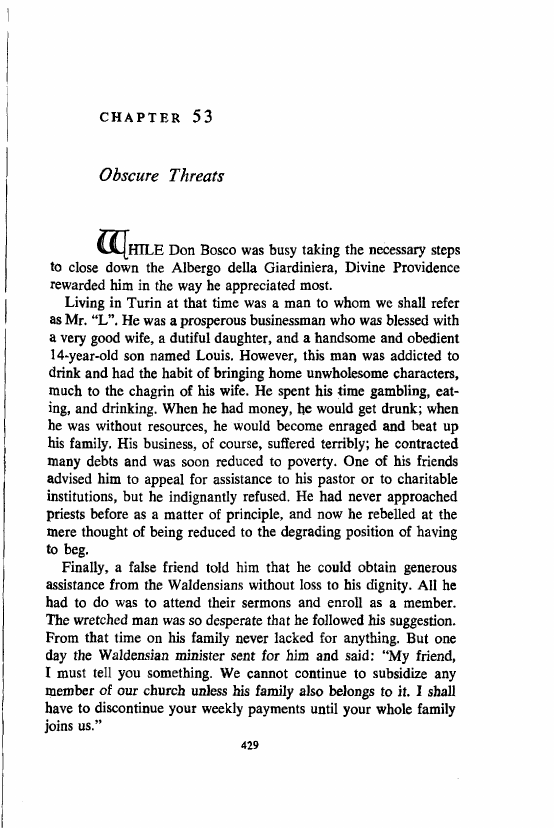 CHAPTER 53

Obscure Threats

WHILE Don Bosco was busy taking the necessary steps to close down the Albergo della Giardiniera, Divine Providence rewarded him in the way he appreciated most.

Living in Turin at that time was a man to whom we shall refer as Mr. "L". He was a prosperous businessman who was blessed with a very good wife, a dutiful daughter, and a handsome and obedient 14-year-old son named Louis. However, this man was addicted to drink and had the habit of bringing home unwholesome characters, much to the chagrin of his wife. He spent his time gambling, eating, and drinking. When he had money, he would get drunk; when he was without resources, he would become enraged and beat up his family. His business, of course, suffered terribly; he contracted many debts and was soon reduced to poverty. One of his friends advised him to appeal for assistance to his pastor or to charitable institutions, but he indignantly refused. He had never approached priests before as a matter of principle, and now he rebelled at the mere thought of being reduced to the degrading position of having to beg.

Finally, a false friend told him that he could obtain generous assistance from the Waldensians without loss to his dignity. All he had to do was to attend their sermons and enroll as a member. The wretched man was so desperate that he followed his suggestion. From that time on his family never lacked for anything. But one day the Waldensian minister sent for him and said: "My friend, I must tell you something. We cannot continue to subsidize any member of our church unless his family also belongs to it. I shall have to discontinue your weekly payments until your whole family joins us."

429